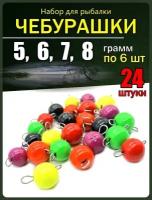 Набор для рыбалки
ЧЕБУРАШКИ
5, 6, 7, 8 грамм по 6 шт
24 штуки